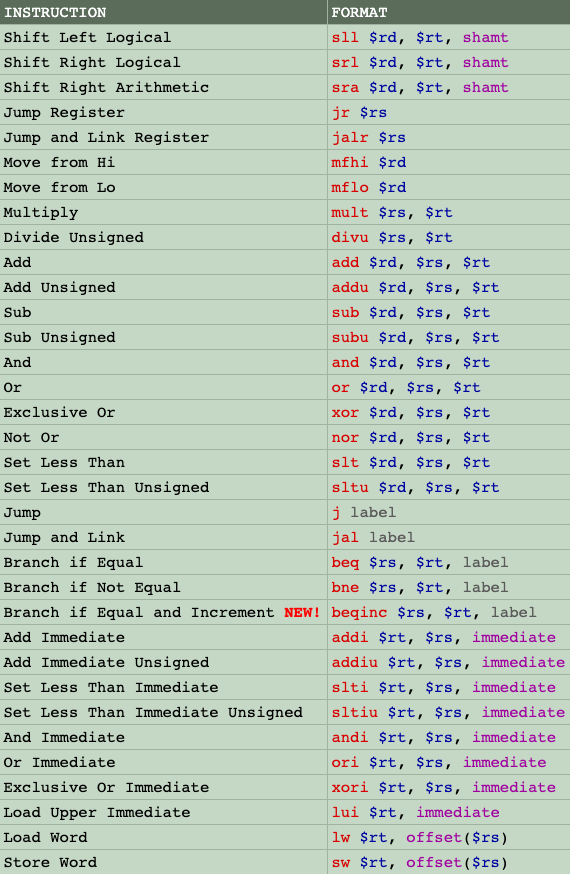 | INSTRUCTION | FORMAT |
|---|---|
| Shift Left Logical | sll $rd, $rt, shamt |
| Shift Right Logical | srl $rd, $rt, shamt |
| Shift Right Arithmetic | sra $rd, $rt, shamt |
| Jump Register | jr $rs |
| Jump and Link Register | jalr $rs |
| Move from Hi | mfhi $rd |
| Move from Lo | mflo $rd |
| Multiply | mult $rs, $rt |
| Divide Unsigned | divu $rs, $rt |
| Add | add $rd, $rs, $rt |
| Add Unsigned | addu $rd, $rs, $rt |
| Sub | sub $rd, $rs, $rt |
| Sub Unsigned | subu $rd, $rs, $rt |
| And | and $rd, $rs, $rt |
| Or | or $rd, $rs, $rt |
| Exclusive Or | xor $rd, $rs, $rt |
| Not Or | nor $rd, $rs, $rt |
| Set Less Than | slt $rd, $rs, $rt |
| Set Less Than Unsigned | sltu $rd, $rs, $rt |
| Jump | j label |
| Jump and Link | jal label |
| Branch if Equal | beq $rs, $rt, label |
| Branch if Not Equal | bne $rs, $rt, label |
| Branch if Equal and Increment NEW! | beqinc $rs, $rt, label |
| Add Immediate | addi $rt, $rs, immediate |
| Add Immediate Unsigned | addiu $rt, $rs, immediate |
| Set Less Than Immediate | slti $rt, $rs, immediate |
| Set Less Than Immediate Unsigned | sltiu $rt, $rs, immediate |
| And Immediate | andi $rt, $rs, immediate |
| Or Immediate | ori $rt, $rs, immediate |
| Exclusive Or Immediate | xori $rt, $rs, immediate |
| Load Upper Immediate | lui $rt, immediate |
| Load Word | lw $rt, offset($rs) |
| Store Word | sw $rt, offset($rs) |